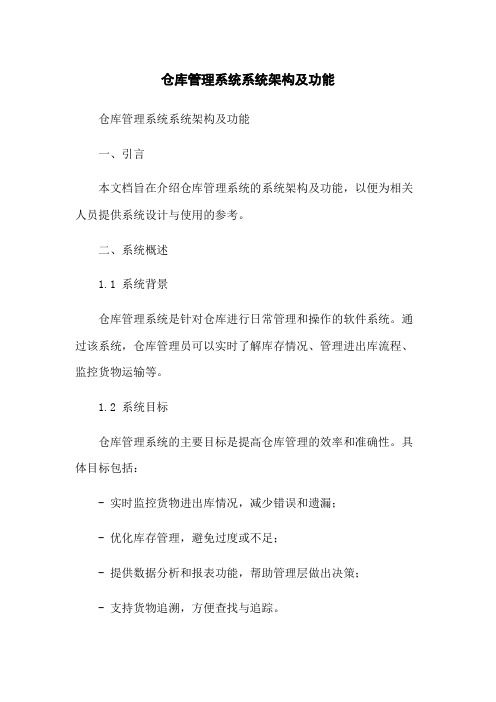 仓库管理系统系统架构及功能

仓库管理系统系统架构及功能

一、引言

本文档旨在介绍仓库管理系统的系统架构及功能，以便为相关人员提供系统设计与使用的参考。

二、系统概述

1.1 系统背景

仓库管理系统是针对仓库进行日常管理和操作的软件系统。通过该系统，仓库管理员可以实时了解库存情况、管理进出库流程、监控货物运输等。

1.2 系统目标

仓库管理系统的主要目标是提高仓库管理的效率和准确性。具体目标包括：

- 实时监控货物进出库情况，减少错误和遗漏；

- 优化库存管理，避免过度或不足；

- 提供数据分析和报表功能，帮助管理层做出决策；

- 支持货物追溯，方便查找与追踪。